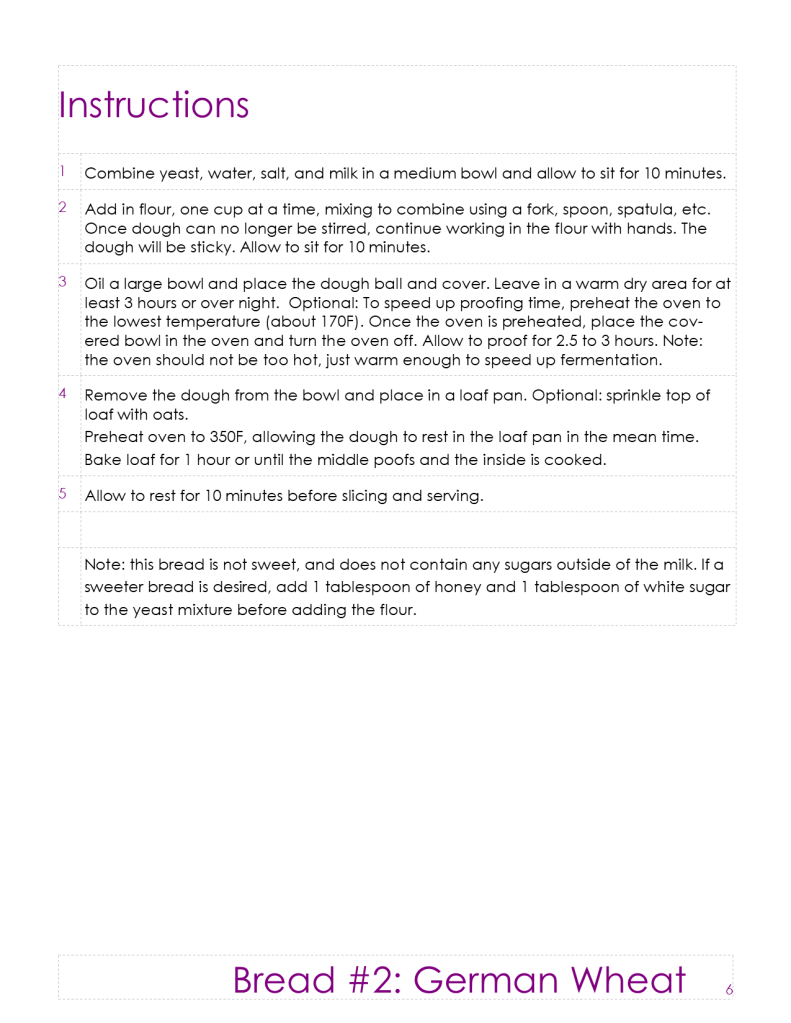 Instructions

1 Combine yeast, water, salt, and milk in a medium bowl and allow to sit for 10 minutes.

2 Add in flour, one cup at a time, mixing to combine using a fork, spoon, spatula, etc. Once dough can no longer be stirred, continue working in the flour with hands. The dough will be sticky. Allow to sit for 10 minutes.

3 Oil a large bowl and place the dough ball and cover. Leave in a warm dry area for at least 3 hours or over night. Optional: To speed up proofing time, preheat the oven to the lowest temperature (about 170F). Once the oven is preheated, place the covered bowl in the oven and turn the oven off. Allow to proof for 2.5 to 3 hours. Note: the oven should not be too hot, just warm enough to speed up fermentation.

4 Remove the dough from the bowl and place in a loaf pan. Optional: sprinkle top of loaf with oats.
Preheat oven to 350F, allowing the dough to rest in the loaf pan in the mean time.
Bake loaf for 1 hour or until the middle poofs and the inside is cooked.

5 Allow to rest for 10 minutes before slicing and serving.

Note: this bread is not sweet, and does not contain any sugars outside of the milk. If a sweeter bread is desired, add 1 tablespoon of honey and 1 tablespoon of white sugar to the yeast mixture before adding the flour.

Bread #2: German Wheat 6